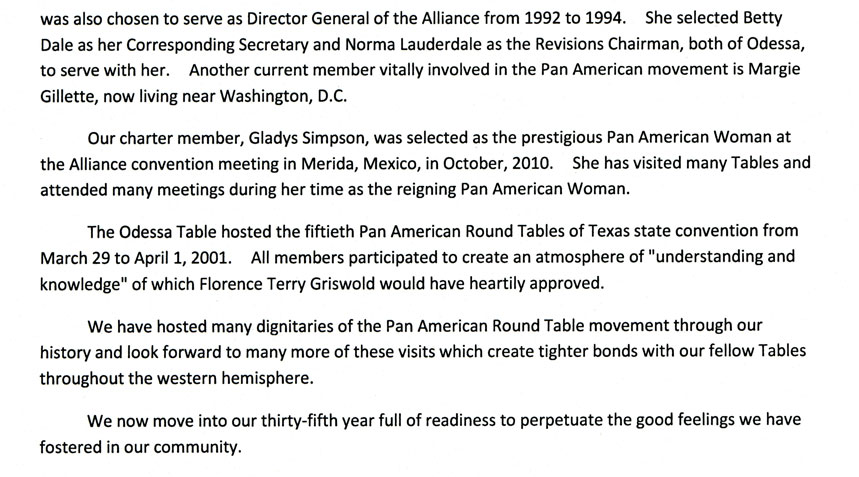 was also chosen to serve as Director General of the Alliance from 1992 to 1994. She selected Betty Dale as her Corresponding Secretary and Norma Lauderdale as the Revisions Chairman, both of Odessa, to serve with her. Another current member vitally involved in the Pan American movement is Margie Gillette, now living near Washington, D.C.

Our charter member, Gladys Simpson, was selected as the prestigious Pan American Woman at the Alliance convention meeting in Merida, Mexico, in October, 2010. She has visited many Tables and attended many meetings during her time as the reigning Pan American Woman.

The Odessa Table hosted the fiftieth Pan American Round Tables of Texas state convention from March 29 to April 1, 2001. All members participated to create an atmosphere of "understanding and knowledge" of which Florence Terry Griswold would have heartily approved.

We have hosted many dignitaries of the Pan American Round Table movement through our history and look forward to many more of these visits which create tighter bonds with our fellow Tables throughout the western hemisphere.

We now move into our thirty-fifth year full of readiness to perpetuate the good feelings we have fostered in our community.